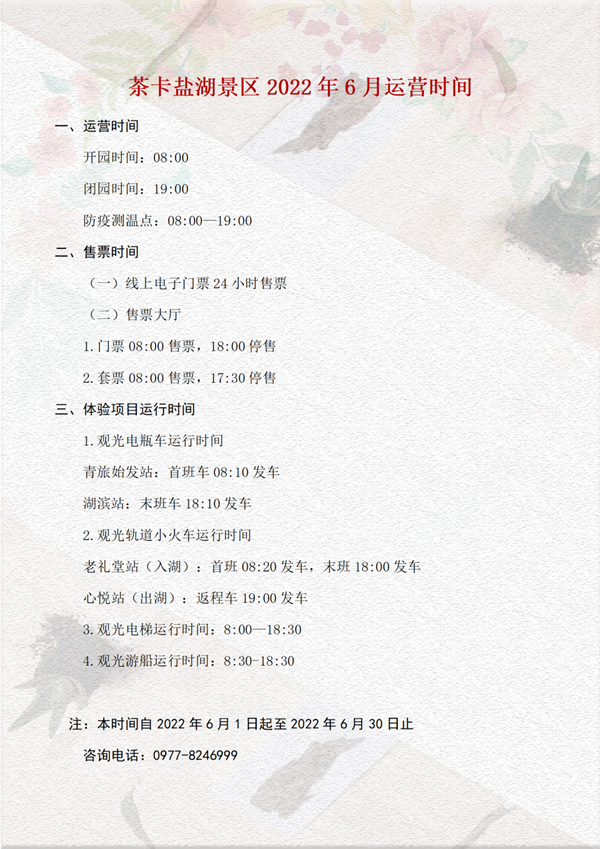 茶卡盐湖景区 2022 年 6 月运营时间

一、运营时间

开园时间：08:00

闭园时间：19:00

防疫测温点：08:00—19:00

二、售票时间

（一）线上电子门票 24 小时售票

（二）售票大厅

1.门票 08:00 售票，18:00 停售

2.套票 08:00 售票，17:30 停售

三、体验项目运行时间

1.观光电瓶车运行时间

青旅始发站：首班车 08:10 发车

湖滨站：末班车 18:10 发车

2.观光轨道小火车运行时间

老礼堂站（入湖）：首班 08:20 发车，末班 18:00 发车

心悦站（出湖）：返程车 19:00 发车

3.观光电梯运行时间：8:00—18:30

4.观光游船运行时间：8:30-18:30

注：本时间自 2022 年 6 月 1 日起至 2022 年 6 月 30 日止

咨询电话：0977-8246999